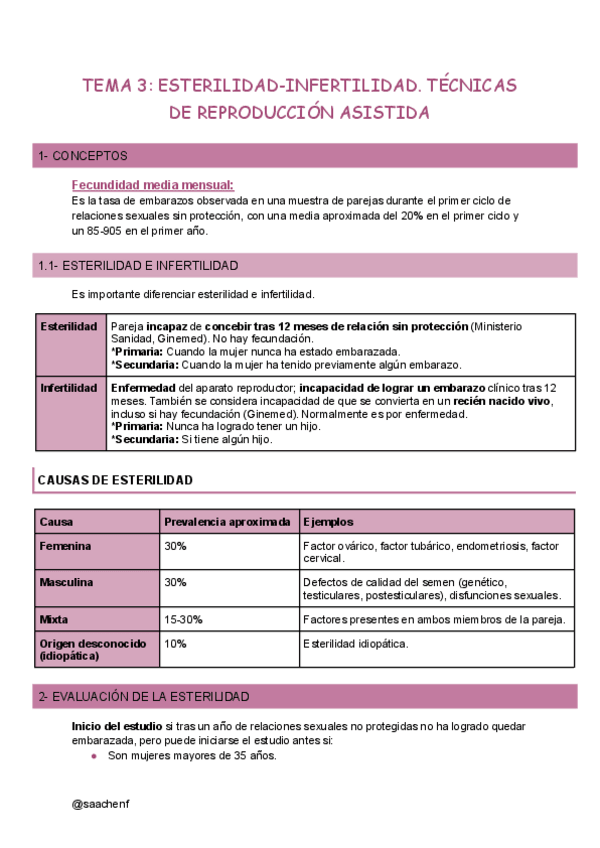 TEMA 3: ESTERILIDAD-INFERTILIDAD. TÉCNICAS DE REPRODUCCIÓN ASISTIDA

1- CONCEPTOS

Fecundidad media mensual:
Es la tasa de embarazos observada en una muestra de parejas durante el primer ciclo de relaciones sexuales sin protección, con una media aproximada del 20% en el primer ciclo y un 85-905 en el primer año.

1.1- ESTERILIDAD E INFERTILIDAD

Es importante diferenciar esterilidad e infertilidad.

| Esterilidad | Pareja incapaz de concebir tras 12 meses de relación sin protección (Ministerio Sanidad, Ginemed). No hay fecundación. *Primaria: Cuando la mujer nunca ha estado embarazada. *Secundaria: Cuando la mujer ha tenido previamente algún embarazo. |
|---|---|
| Infertilidad | Enfermedad del aparato reproductor; incapacidad de lograr un embarazo clínico tras 12 meses. También se considera incapacidad de que se convierta en un recién nacido vivo, incluso si hay fecundación (Ginemed). Normalmente es por enfermedad. *Primaria: Nunca ha logrado tener un hijo. *Secundaria: Si tiene algún hijo. |

CAUSAS DE ESTERILIDAD

| Causa | Prevalencia aproximada | Ejemplos |
|---|---|---|
| Femenina | 30% | Factor ovárico, factor tubárico, endometriosis, factor cervical. |
| Masculina | 30% | Defectos de calidad del semen (genético, testiculares, postesticulares), disfunciones sexuales. |
| Mixta | 15-30% | Factores presentes en ambos miembros de la pareja. |
| Origen desconocido (idiopática) | 10% | Esterilidad idiopática. |

2- EVALUACIÓN DE LA ESTERILIDAD

Inicio del estudio si tras un año de relaciones sexuales no protegidas no ha logrado quedar embarazada, pero puede iniciarse el estudio antes si:
● Son mujeres mayores de 35 años.

@saachenf